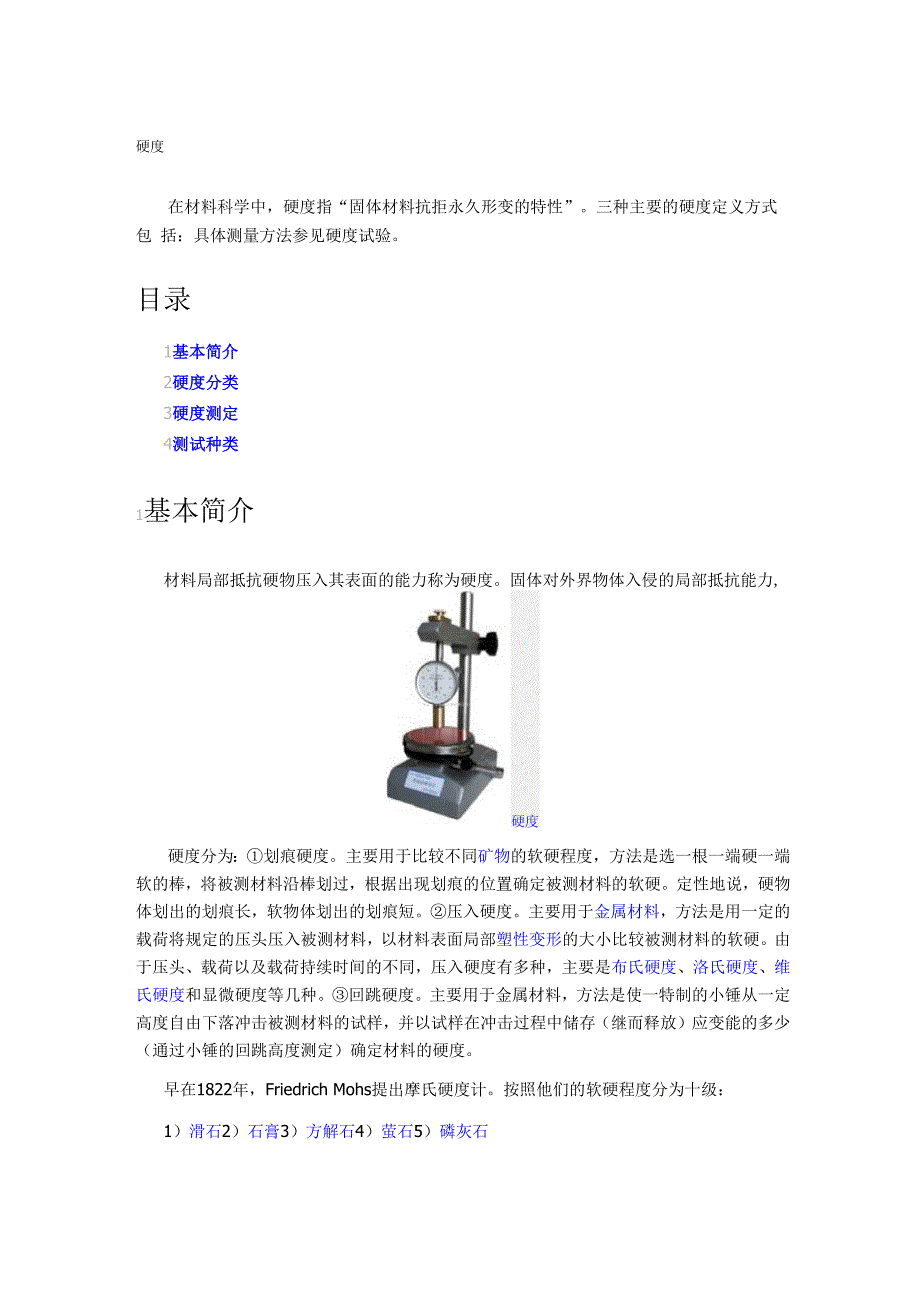 硬度

在材料科学中，硬度指“固体材料抗拒永久形变的特性”。三种主要的硬度定义方式包 括：具体测量方法参见硬度试验。

目录

1基本简介
2硬度分类
3硬度测定
4测试种类

1基本简介

材料局部抵抗硬物压入其表面的能力称为硬度。固体对外界物体入侵的局部抵抗能力,

硬度

硬度分为：①划痕硬度。主要用于比较不同矿物的软硬程度，方法是选一根一端硬一端软的棒，将被测材料沿棒划过，根据出现划痕的位置确定被测材料的软硬。定性地说，硬物体划出的划痕长，软物体划出的划痕短。②压入硬度。主要用于金属材料，方法是用一定的载荷将规定的压头压入被测材料，以材料表面局部塑性变形的大小比较被测材料的软硬。由于压头、载荷以及载荷持续时间的不同，压入硬度有多种，主要是布氏硬度、洛氏硬度、维氏硬度和显微硬度等几种。③回跳硬度。主要用于金属材料，方法是使一特制的小锤从一定高度自由下落冲击被测材料的试样，并以试样在冲击过程中储存（继而释放）应变能的多少（通过小锤的回跳高度测定）确定材料的硬度。

早在1822年，Friedrich Mohs提出摩氏硬度计。按照他们的软硬程度分为十级：

1）滑石2）石膏3）方解石4）萤石5）磷灰石